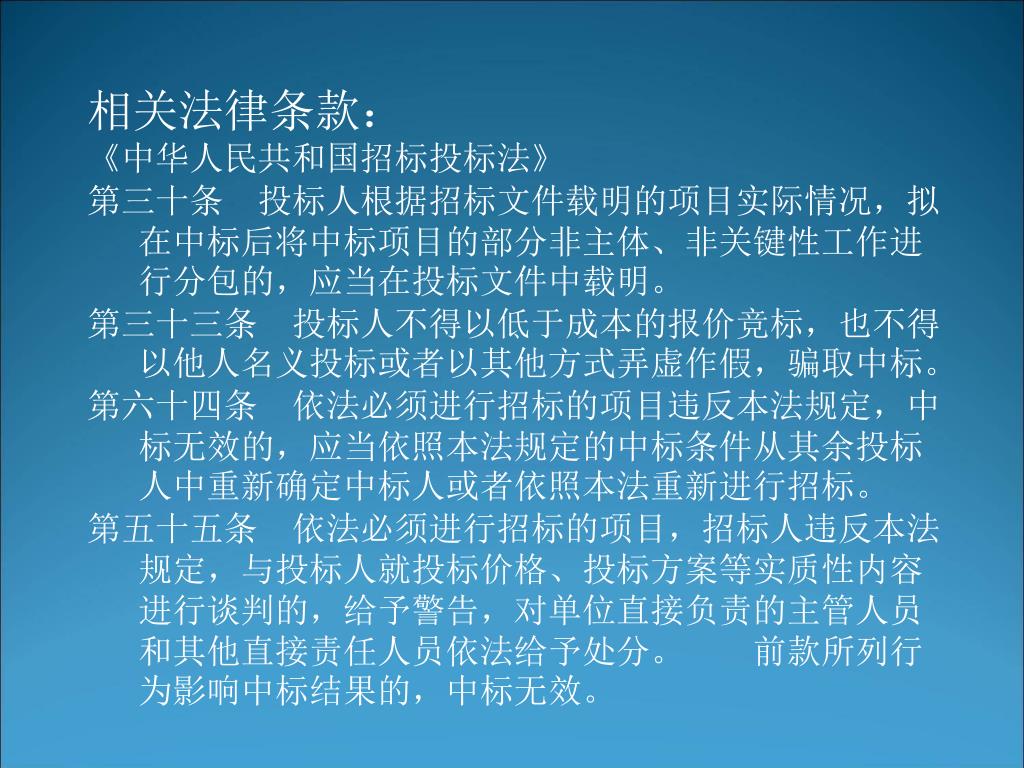 相关法律条款：

《中华人民共和国招标投标法》

第三十条 投标人根据招标文件载明的项目实际情况，拟在中标后将中标项目的部分非主体、非关键性工作进行分包的，应当在投标文件中载明。

第三十三条 投标人不得以低于成本的报价竞标，也不得以他人名义投标或者以其他方式弄虚作假，骗取中标。

第六十四条 依法必须进行招标的项目违反本法规定，中标无效的，应当依照本法规定的中标条件从其余投标人中重新确定中标人或者依照本法重新进行招标。

第五十五条 依法必须进行招标的项目，招标人违反本法规定，与投标人就投标价格、投标方案等实质性内容进行谈判的，给予警告，对单位直接负责的主管人员和其他直接责任人员依法给予处分。 前款所列行为影响中标结果的，中标无效。